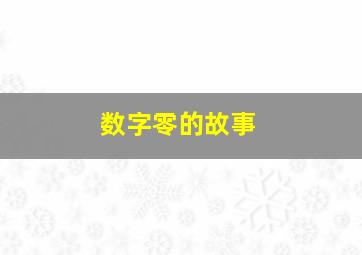 数字零的故事